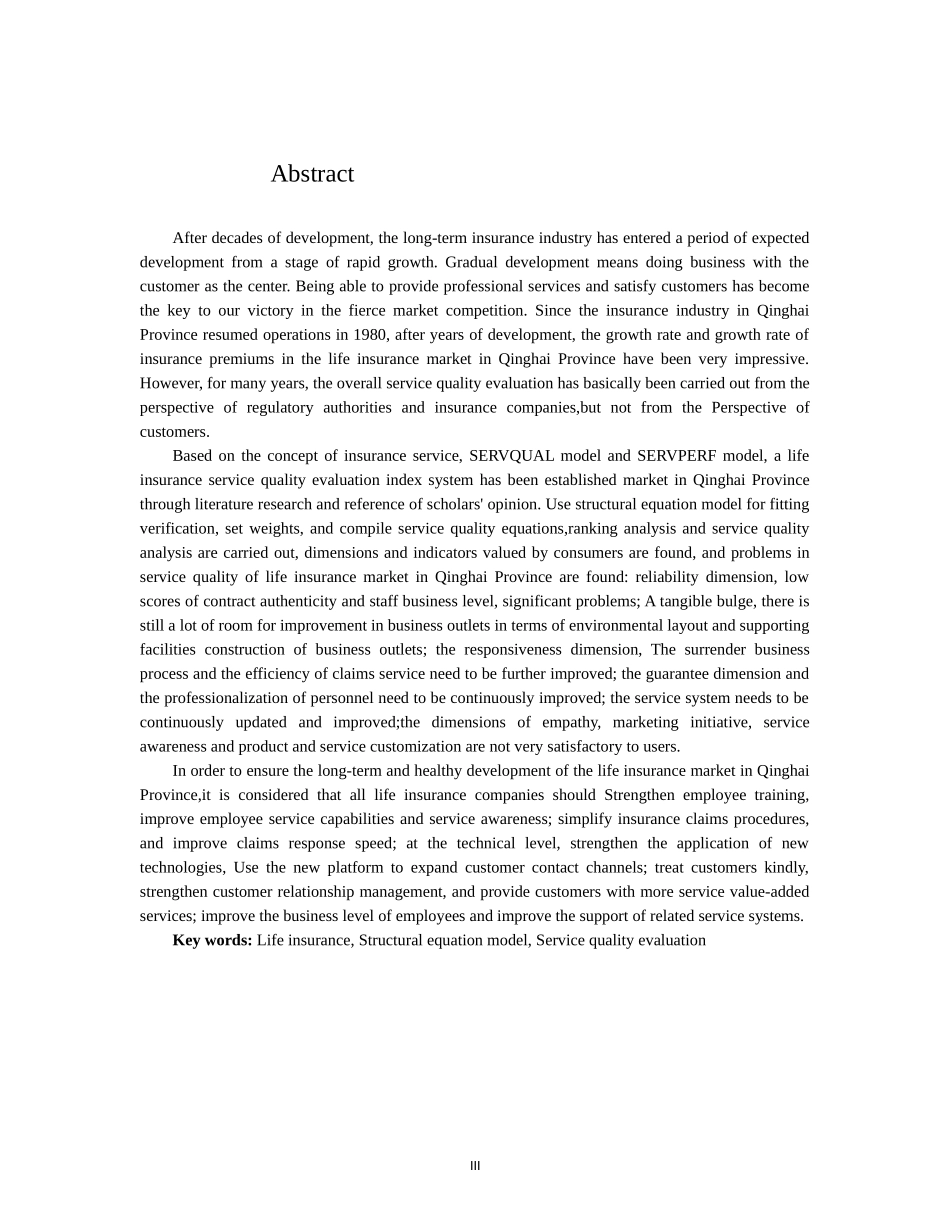 Abstract

After decades of development, the long-term insurance industry has entered a period of expected development from a stage of rapid growth. Gradual development means doing business with the customer as the center. Being able to provide professional services and satisfy customers has become the key to our victory in the fierce market competition. Since the insurance industry in Qinghai Province resumed operations in 1980, after years of development, the growth rate and growth rate of insurance premiums in the life insurance market in Qinghai Province have been very impressive. However, for many years, the overall service quality evaluation has basically been carried out from the perspective of regulatory authorities and insurance companies,but not from the Perspective of customers.

Based on the concept of insurance service, SERVQUAL model and SERVPERF model, a life insurance service quality evaluation index system has been established market in Qinghai Province through literature research and reference of scholars' opinion. Use structural equation model for fitting verification, set weights, and compile service quality equations,ranking analysis and service quality analysis are carried out, dimensions and indicators valued by consumers are found, and problems in service quality of life insurance market in Qinghai Province are found: reliability dimension, low scores of contract authenticity and staff business level, significant problems; A tangible bulge, there is still a lot of room for improvement in business outlets in terms of environmental layout and supporting facilities construction of business outlets; the responsiveness dimension, The surrender business process and the efficiency of claims service need to be further improved; the guarantee dimension and the professionalization of personnel need to be continuously improved; the service system needs to be continuously updated and improved;the dimensions of empathy, marketing initiative, service awareness and product and service customization are not very satisfactory to users.

In order to ensure the long-term and healthy development of the life insurance market in Qinghai Province,it is considered that all life insurance companies should Strengthen employee training, improve employee service capabilities and service awareness; simplify insurance claims procedures, and improve claims response speed; at the technical level, strengthen the application of new technologies, Use the new platform to expand customer contact channels; treat customers kindly, strengthen customer relationship management, and provide customers with more service value-added services; improve the business level of employees and improve the support of related service systems.

Key words: Life insurance, Structural equation model, Service quality evaluation

III